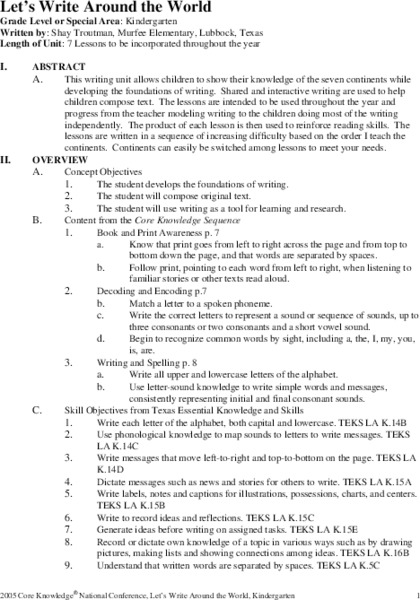 Let's Write Around the World
Grade Level or Special Area: Kindergarten
Written by: Shay Troutman, Murfee Elementary, Lubbock, Texas
Length of Unit: 7 Lessons to be incorporated throughout the year

I. ABSTRACT
A. This writing unit allows children to show their knowledge of the seven continents while developing the foundations of writing. Shared and interactive writing are used to help children compose text. The lessons are intended to be used throughout the year and progress from the teacher modeling writing to the children doing most of the writing independently. The product of each lesson is then used to reinforce reading skills. The lessons are written in a sequence of increasing difficulty based on the order I teach the continents. Continents can easily be switched among lessons to meet your needs.

II. OVERVIEW
A. Concept Objectives
1. The student develops the foundations of writing.
2. The student will compose original text.
3. The student will use writing as a tool for learning and research.
B. Content from the Core Knowledge Sequence
1. Book and Print Awareness p. 7
a. Know that print goes from left to right across the page and from top to bottom down the page, and that words are separated by spaces.
b. Follow print, pointing to each word from left to right, when listening to familiar stories or other texts read aloud.
2. Decoding and Encoding p.7
b. Match a letter to a spoken phoneme.
c. Write the correct letters to represent a sound or sequence of sounds, up to three consonants or two consonants and a short vowel sound.
d. Begin to recognize common words by sight, including a, the, I, my, you, is, are.
3. Writing and Spelling p. 8
a. Write all upper and lowercase letters of the alphabet.
b. Use letter-sound knowledge to write simple words and messages, consistently representing initial and final consonant sounds.
C. Skill Objectives from Texas Essential Knowledge and Skills
1. Write each letter of the alphabet, both capital and lowercase. TEKS LA K.14B
2. Use phonological knowledge to map sounds to letters to write messages. TEKS LA K.14C
3. Write messages that move left-to-right and top-to-bottom on the page. TEKS LA K.14D
4. Dictate messages such as news and stories for others to write. TEKS LA K.15A
5. Write labels, notes and captions for illustrations, possessions, charts, and centers. TEKS LA K.15B
6. Write to record ideas and reflections. TEKS LA K.15C
7. Generate ideas before writing on assigned tasks. TEKS LA K.15E
8. Record or dictate own knowledge of a topic in various ways such as by drawing pictures, making lists and showing connections among ideas. TEKS LA K.16B
9. Understand that written words are separated by spaces. TEKS LA K.5C

2005 Core Knowledge® National Conference, Let's Write Around the World, Kindergarten 1